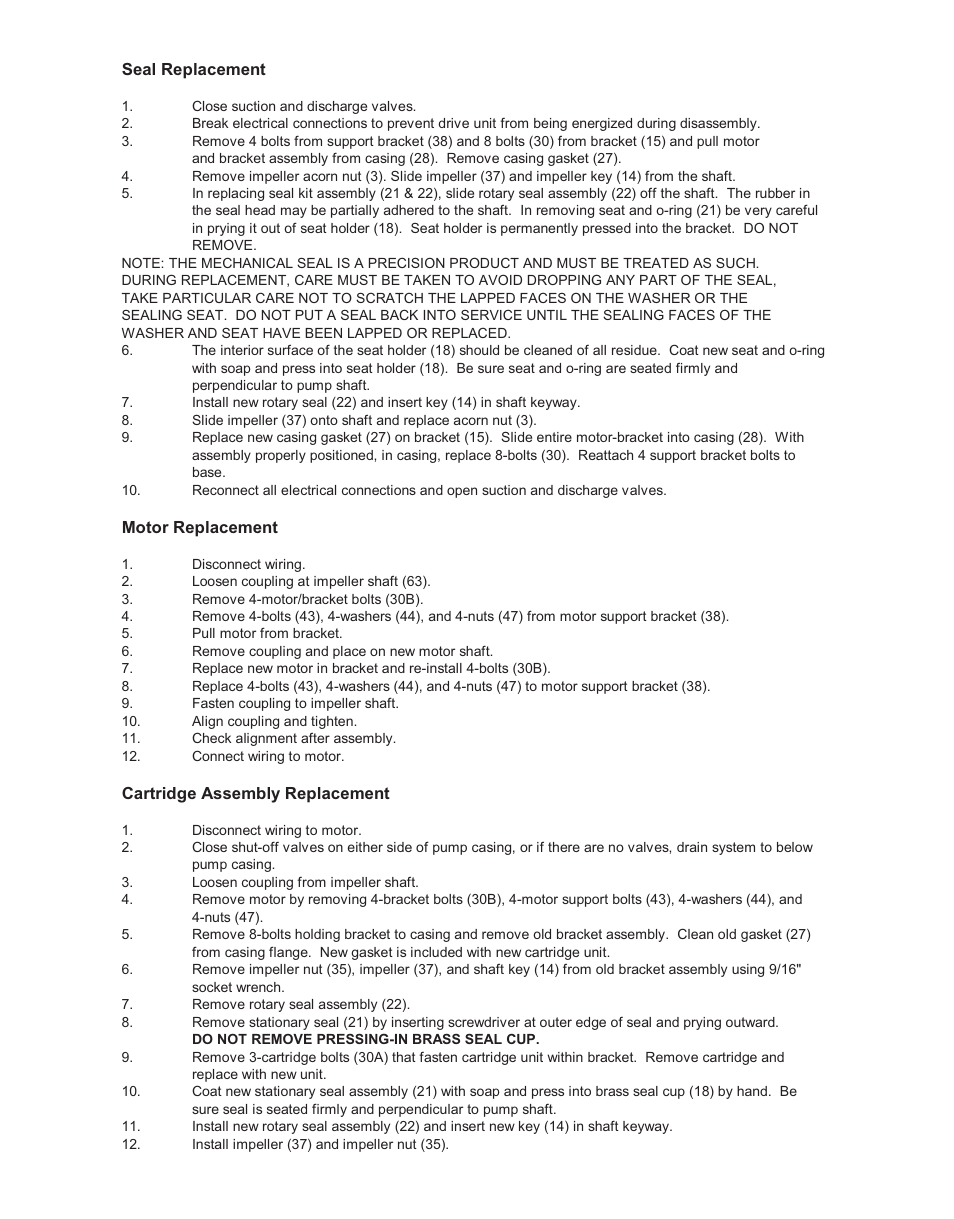 Seal Replacement

1. Close suction and discharge valves.
2. Break electrical connections to prevent drive unit from being energized during disassembly.
3. Remove 4 bolts from support bracket (38) and 8 bolts (30) from bracket (15) and pull motor and bracket assembly from casing (28). Remove casing gasket (27).
4. Remove impeller acorn nut (3). Slide impeller (37) and impeller key (14) from the shaft.
5. In replacing seal kit assembly (21 & 22), slide rotary seal assembly (22) off the shaft. The rubber in the seal head may be partially adhered to the shaft. In removing seat and o-ring (21) be very careful in prying it out of seat holder (18). Seat holder is permanently pressed into the bracket. DO NOT REMOVE.

NOTE: THE MECHANICAL SEAL IS A PRECISION PRODUCT AND MUST BE TREATED AS SUCH. DURING REPLACEMENT, CARE MUST BE TAKEN TO AVOID DROPPING ANY PART OF THE SEAL, TAKE PARTICULAR CARE NOT TO SCRATCH THE LAPPED FACES ON THE WASHER OR THE SEALING SEAT. DO NOT PUT A SEAL BACK INTO SERVICE UNTIL THE SEALING FACES OF THE WASHER AND SEAT HAVE BEEN LAPPED OR REPLACED.

6. The interior surface of the seat holder (18) should be cleaned of all residue. Coat new seat and o-ring with soap and press into seat holder (18). Be sure seat and o-ring are seated firmly and perpendicular to pump shaft.
7. Install new rotary seal (22) and insert key (14) in shaft keyway.
8. Slide impeller (37) onto shaft and replace acorn nut (3).
9. Replace new casing gasket (27) on bracket (15). Slide entire motor-bracket into casing (28). With assembly properly positioned, in casing, replace 8-bolts (30). Reattach 4 support bracket bolts to base.
10. Reconnect all electrical connections and open suction and discharge valves.

Motor Replacement

1. Disconnect wiring.
2. Loosen coupling at impeller shaft (63).
3. Remove 4-motor/bracket bolts (30B).
4. Remove 4-bolts (43), 4-washers (44), and 4-nuts (47) from motor support bracket (38).
5. Pull motor from bracket.
6. Remove coupling and place on new motor shaft.
7. Replace new motor in bracket and re-install 4-bolts (30B).
8. Replace 4-bolts (43), 4-washers (44), and 4-nuts (47) to motor support bracket (38).
9. Fasten coupling to impeller shaft.
10. Align coupling and tighten.
11. Check alignment after assembly.
12. Connect wiring to motor.

Cartridge Assembly Replacement

1. Disconnect wiring to motor.
2. Close shut-off valves on either side of pump casing, or if there are no valves, drain system to below pump casing.
3. Loosen coupling from impeller shaft.
4. Remove motor by removing 4-bracket bolts (30B), 4-motor support bolts (43), 4-washers (44), and 4-nuts (47).
5. Remove 8-bolts holding bracket to casing and remove old bracket assembly. Clean old gasket (27) from casing flange. New gasket is included with new cartridge unit.
6. Remove impeller nut (35), impeller (37), and shaft key (14) from old bracket assembly using 9/16" socket wrench.
7. Remove rotary seal assembly (22).
8. Remove stationary seal (21) by inserting screwdriver at outer edge of seal and prying outward. DO NOT REMOVE PRESSING-IN BRASS SEAL CUP.
9. Remove 3-cartridge bolts (30A) that fasten cartridge unit within bracket. Remove cartridge and replace with new unit.
10. Coat new stationary seal assembly (21) with soap and press into brass seal cup (18) by hand. Be sure seal is seated firmly and perpendicular to pump shaft.
11. Install new rotary seal assembly (22) and insert new key (14) in shaft keyway.
12. Install impeller (37) and impeller nut (35).